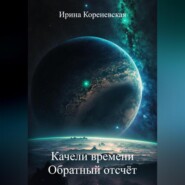 Ирина Кореневская

Качели времени
Обратный отсчёт